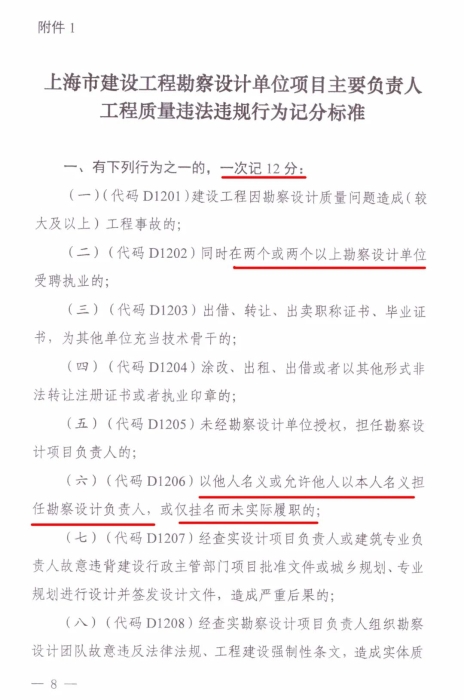 附件 1

上海市建设工程勘察设计单位项目主要负责人工程质量违法违规行为记分标准

一、有下列行为之一的，一次记 12 分：

（一）（代码 D1201）建设工程因勘察设计质量问题造成（较大及以上）工程事故的；

（二）（代码 D1202）同时在两个或两个以上勘察设计单位受聘执业的；

（三）（代码 D1203）出借、转让、出卖职称证书、毕业证书，为其他单位充当技术骨干的；

（四）（代码 D1204）涂改、出租、出借或者以其他形式非法转让注册证书或者执业印章的；

（五）（代码 D1205）未经勘察设计单位授权，担任勘察设计项目负责人的；

（六）（代码 D1206）以他人名义或允许他人以本人名义担任勘察设计负责人，或仅挂名而未实际履职的；

（七）（代码 D1207）经查实设计项目负责人或建筑专业负责人故意违背建设行政主管部门项目批准文件或城乡规划、专业规划进行设计并签发设计文件，造成严重后果的；

（八）（代码 D1208）经查实勘察设计项目负责人组织勘察设计团队故意违反法律法规、工程建设强制性条文，造成实体质

— 8 —